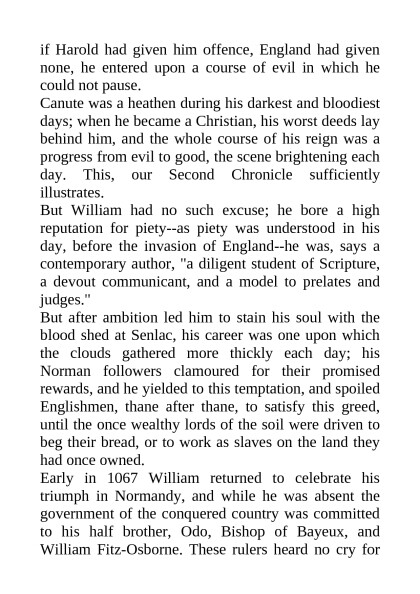 if Harold had given him offence, England had given none, he entered upon a course of evil in which he could not pause.

Canute was a heathen during his darkest and bloodiest days; when he became a Christian, his worst deeds lay behind him, and the whole course of his reign was a progress from evil to good, the scene brightening each day. This, our Second Chronicle sufficiently illustrates.

But William had no such excuse; he bore a high reputation for piety--as piety was understood in his day, before the invasion of England--he was, says a contemporary author, "a diligent student of Scripture, a devout communicant, and a model to prelates and judges."

But after ambition led him to stain his soul with the blood shed at Senlac, his career was one upon which the clouds gathered more thickly each day; his Norman followers clamoured for their promised rewards, and he yielded to this temptation, and spoiled Englishmen, thane after thane, to satisfy this greed, until the once wealthy lords of the soil were driven to beg their bread, or to work as slaves on the land they had once owned.

Early in 1067 William returned to celebrate his triumph in Normandy, and while he was absent the government of the conquered country was committed to his half brother, Odo, Bishop of Bayeux, and William Fitz-Osborne. These rulers heard no cry for